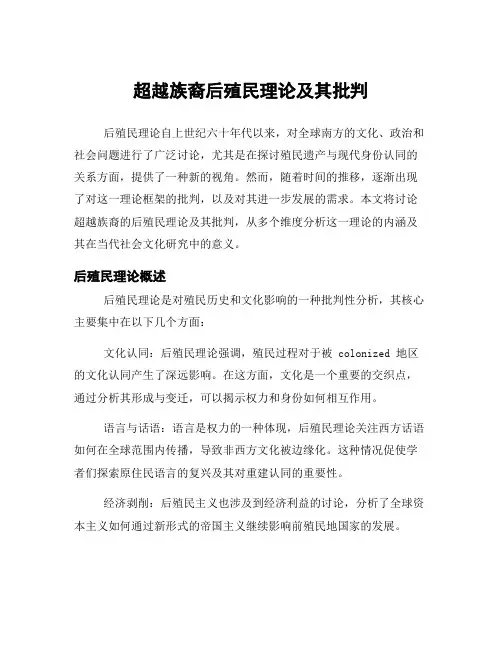 超越族裔后殖民理论及其批判

后殖民理论自上世纪六十年代以来，对全球南方的文化、政治和社会问题进行了广泛讨论，尤其是在探讨殖民遗产与现代身份认同的关系方面，提供了一种新的视角。然而，随着时间的推移，逐渐出现了对这一理论框架的批判，以及对其进一步发展的需求。本文将讨论超越族裔的后殖民理论及其批判，从多个维度分析这一理论的内涵及其在当代社会文化研究中的意义。

后殖民理论概述

后殖民理论是对殖民历史和文化影响的一种批判性分析，其核心主要集中在以下几个方面：

文化认同：后殖民理论强调，殖民过程对于被 colonized 地区的文化认同产生了深远影响。在这方面，文化是一个重要的交织点，通过分析其形成与变迁，可以揭示权力和身份如何相互作用。

语言与话语：语言是权力的一种体现，后殖民理论关注西方话语如何在全球范围内传播，导致非西方文化被边缘化。这种情况促使学者们探索原住民语言的复兴及其对重建认同的重要性。

经济剥削：后殖民主义也涉及到经济利益的讨论，分析了全球资本主义如何通过新形式的帝国主义继续影响前殖民地国家的发展。